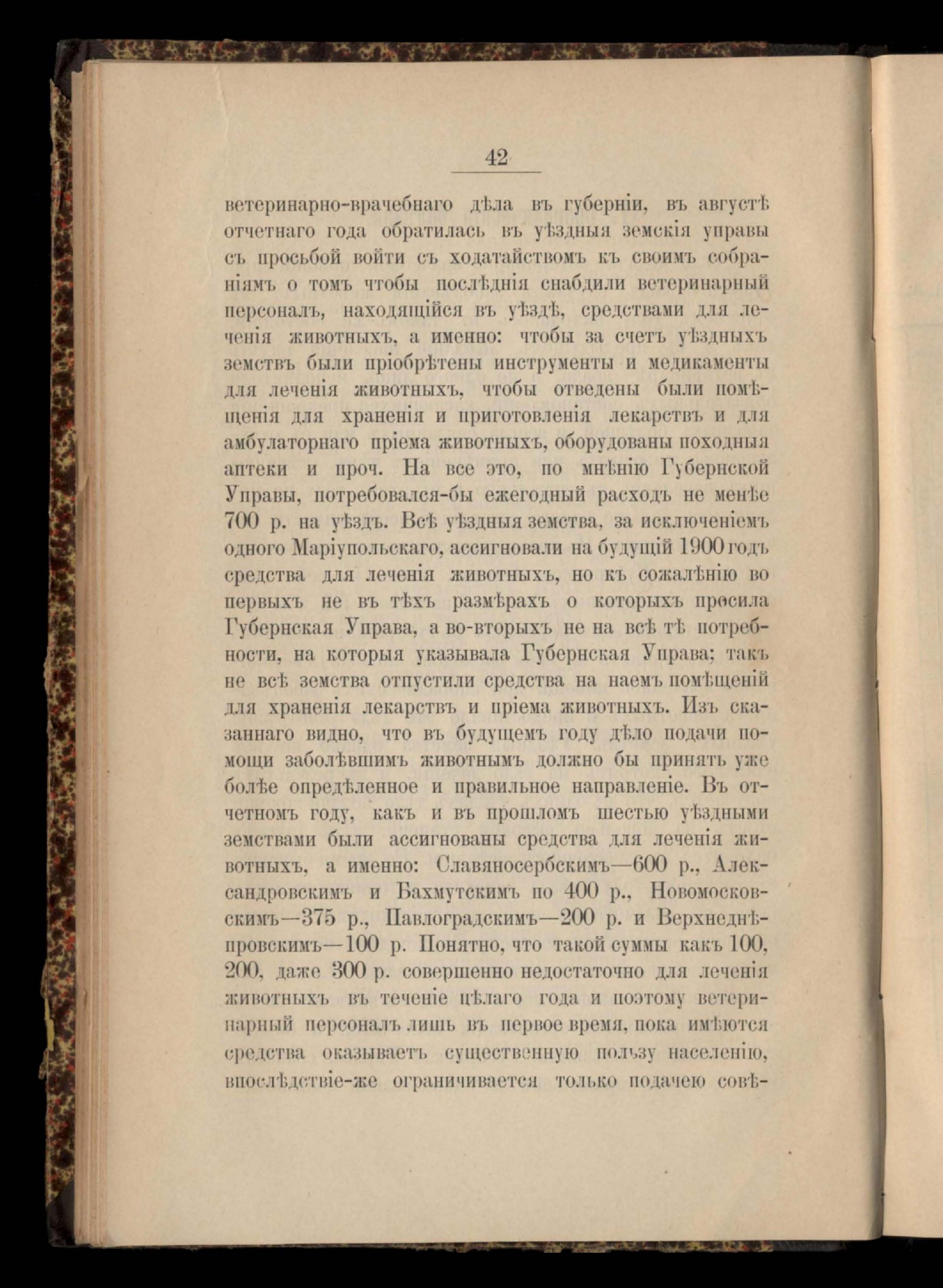 42

ветеринарно-врачебнаго дѣла въ губерніи, въ августѣ отчетнаго года обратилась въ уѣздныя земскія управы съ просьбой войти съ ходатайствомъ къ своимъ собраніямъ о томъ чтобы послѣднія снабдили ветеринарный персоналъ, находящійся въ уѣздѣ, средствами для леченія животныхъ, а именно: чтобы за счетъ уѣздныхъ земствъ были пріобрѣтены инструменты и медикаменты для леченія животныхъ, чтобы отведены были помѣщенія для храненія и приготовленія лекарствъ и для амбулаторнаго пріема животныхъ, оборудованы походныя аптеки и проч. На все это, по мнѣнію Губернской Управы, потребовался-бы ежегодный расходъ не менѣе 700 р. на уѣздъ. Всѣ уѣздныя земства, за исключеніемъ одного Маріупольскаго, ассигновали на будущій 1900 годъ средства для леченія животныхъ, но къ сожалѣнію во первыхъ не въ тѣхъ размѣрахъ о которыхъ просила Губернская Управа, а во-вторыхъ не на всѣ тѣ потребности, на которыя указывала Губернская Управа; такъ не всѣ земства отпустили средства на наемъ помѣщеній для храненія лекарствъ и пріема животныхъ. Изъ сказаннаго видно, что въ будущемъ году дѣло подачи помощи заболѣвшимъ животнымъ должно бы принять уже болѣе опредѣленное и правильное направленіе. Въ отчетномъ году, какъ и въ прошломъ шестью уѣздными земствами были ассигнованы средства для леченія животныхъ, а именно: Славяносербскимъ—600 р., Александровскимъ и Бахмутскимъ по 400 р., Новомосковскимъ—375 р., Павлоградскимъ—200 р. и Верхнеднѣпровскимъ—100 р. Понятно, что такой суммы какъ 100, 200, даже 300 р. совершенно недостаточно для леченія животныхъ въ теченіе цѣлаго года и поэтому ветеринарный персоналъ лишь въ первое время, пока имѣются средства оказываетъ существенную пользу населенію, впослѣдствіе-же ограничивается только подачею совѣ-